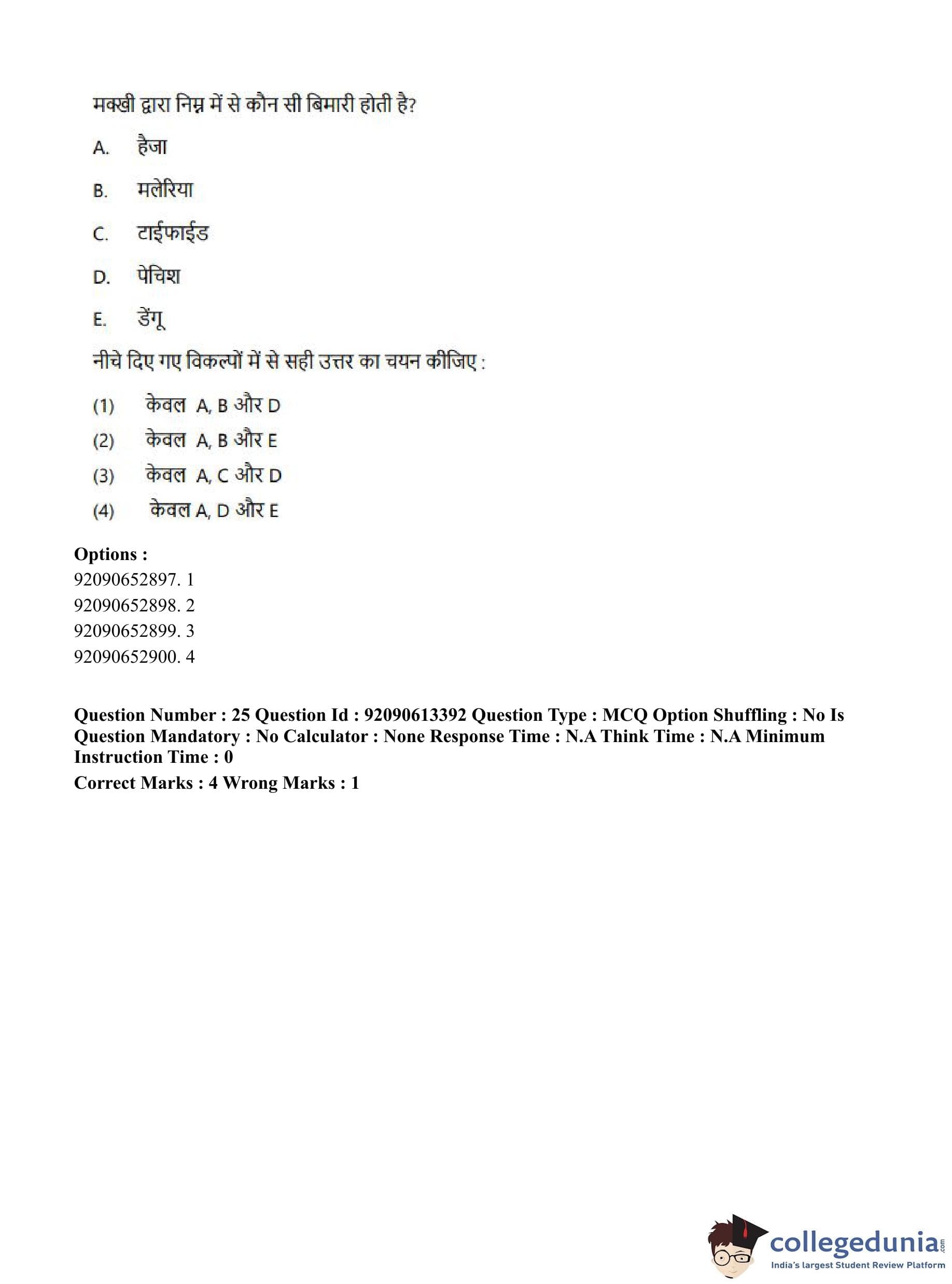 मक्खी द्वारा निम्न में से कौन सी बिमारी होती है?

A. हैजा

B. मलेरिया

C. टाईफाईड

D. पेचिश

E. डेंगू

नीचे दिए गए विकल्पों में से सही उत्तर का चयन कीजिए :

(1) केवल A, B और D

(2) केवल A, B और E

(3) केवल A, C और D

(4) केवल A, D और E

**Options :**
92090652897. 1
92090652898. 2
92090652899. 3
92090652900. 4

**Question Number : 25 Question Id : 92090613392 Question Type : MCQ Option Shuffling : No Is Question Mandatory : No Calculator : None Response Time : N.A Think Time : N.A Minimum Instruction Time : 0**

**Correct Marks : 4 Wrong Marks : 1**

collegedunia.com
India's largest Student Review Platform